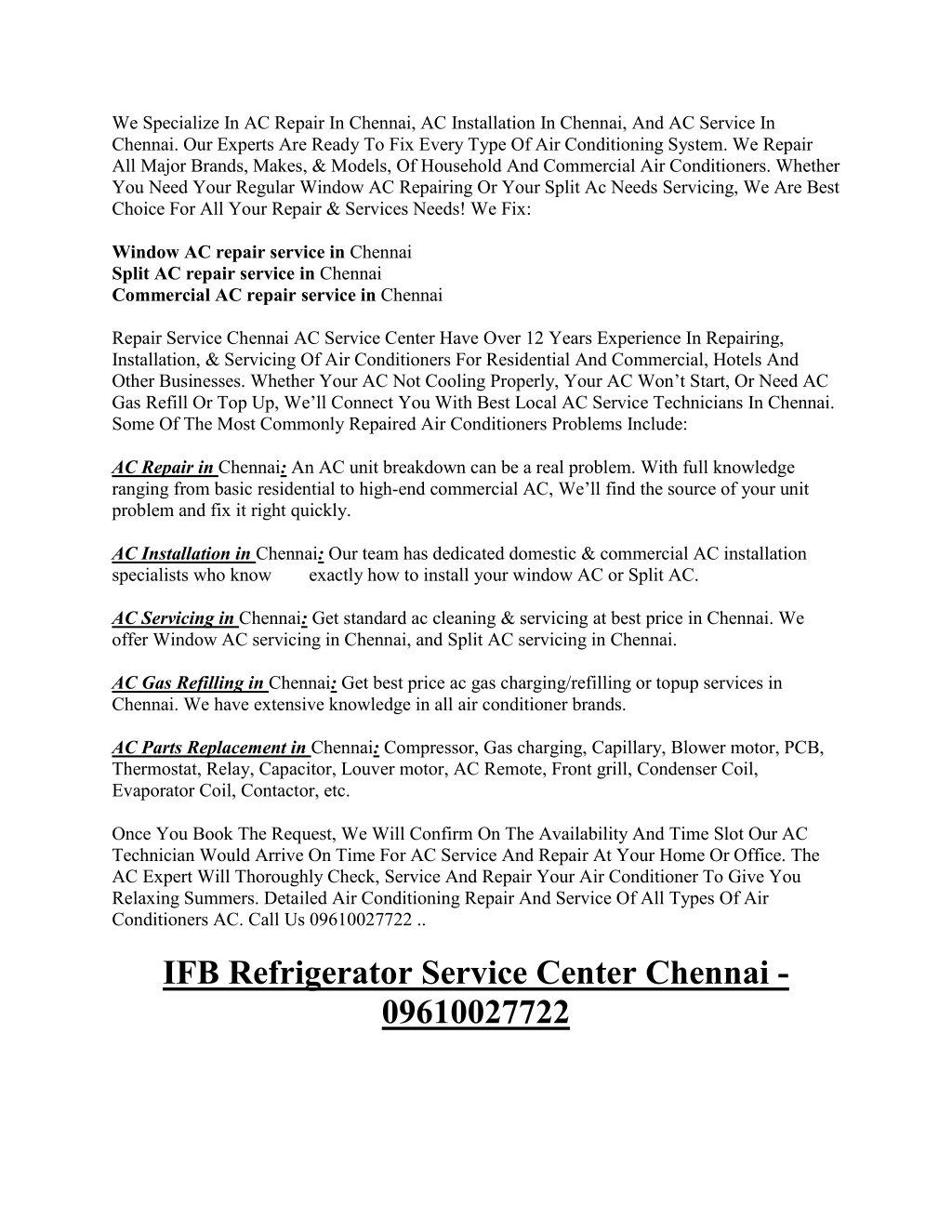 We Specialize In AC Repair In Chennai, AC Installation In Chennai, And AC Service In Chennai. Our Experts Are Ready To Fix Every Type Of Air Conditioning System. We Repair All Major Brands, Makes, & Models, Of Household And Commercial Air Conditioners. Whether You Need Your Regular Window AC Repairing Or Your Split Ac Needs Servicing, We Are Best Choice For All Your Repair & Services Needs! We Fix:

Window AC repair service in Chennai
Split AC repair service in Chennai
Commercial AC repair service in Chennai

Repair Service Chennai AC Service Center Have Over 12 Years Experience In Repairing, Installation, & Servicing Of Air Conditioners For Residential And Commercial, Hotels And Other Businesses. Whether Your AC Not Cooling Properly, Your AC Won't Start, Or Need AC Gas Refill Or Top Up, We'll Connect You With Best Local AC Service Technicians In Chennai. Some Of The Most Commonly Repaired Air Conditioners Problems Include:

AC Repair in Chennai: An AC unit breakdown can be a real problem. With full knowledge ranging from basic residential to high-end commercial AC, We'll find the source of your unit problem and fix it right quickly.

AC Installation in Chennai: Our team has dedicated domestic & commercial AC installation specialists who know exactly how to install your window AC or Split AC.

AC Servicing in Chennai: Get standard ac cleaning & servicing at best price in Chennai. We offer Window AC servicing in Chennai, and Split AC servicing in Chennai.

AC Gas Refilling in Chennai: Get best price ac gas charging/refilling or topup services in Chennai. We have extensive knowledge in all air conditioner brands.

AC Parts Replacement in Chennai: Compressor, Gas charging, Capillary, Blower motor, PCB, Thermostat, Relay, Capacitor, Louver motor, AC Remote, Front grill, Condenser Coil, Evaporator Coil, Contactor, etc.

Once You Book The Request, We Will Confirm On The Availability And Time Slot Our AC Technician Would Arrive On Time For AC Service And Repair At Your Home Or Office. The AC Expert Will Thoroughly Check, Service And Repair Your Air Conditioner To Give You Relaxing Summers. Detailed Air Conditioning Repair And Service Of All Types Of Air Conditioners AC. Call Us 09610027722 ..

IFB Refrigerator Service Center Chennai - 09610027722